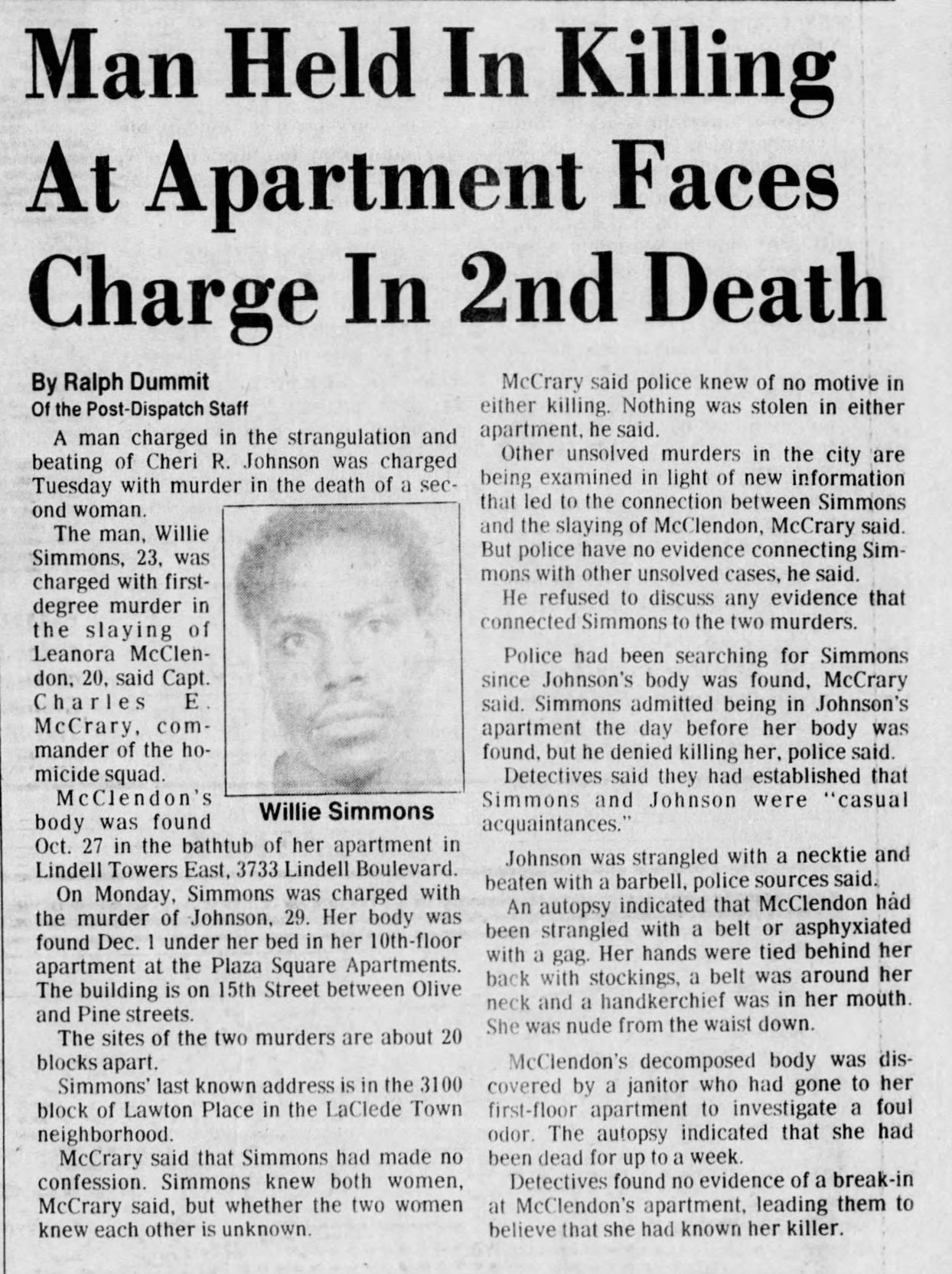 Man Held In Killing At Apartment Faces Charge In 2nd Death

By Ralph Dummit
Of the Post-Dispatch Staff

A man charged in the strangulation and beating of Cheri R. Johnson was charged Tuesday with murder in the death of a second woman.

The man, Willie Simmons, 23, was charged with first-degree murder in the slaying of Leanora McClendon, 20, said Capt. Charles E. McCrary, commander of the homicide squad.

Willie Simmons

McClendon's body was found Oct. 27 in the bathtub of her apartment in Lindell Towers East, 3733 Lindell Boulevard.

On Monday, Simmons was charged with the murder of Johnson, 29. Her body was found Dec. 1 under her bed in her 10th-floor apartment at the Plaza Square Apartments. The building is on 15th Street between Olive and Pine streets.

The sites of the two murders are about 20 blocks apart.

Simmons' last known address is in the 3100 block of Lawton Place in the LaClede Town neighborhood.

McCrary said that Simmons had made no confession. Simmons knew both women, McCrary said, but whether the two women knew each other is unknown.

McCrary said police knew of no motive in either killing. Nothing was stolen in either apartment, he said.

Other unsolved murders in the city are being examined in light of new information that led to the connection between Simmons and the slaying of McClendon, McCrary said. But police have no evidence connecting Simmons with other unsolved cases, he said.

He refused to discuss any evidence that connected Simmons to the two murders.

Police had been searching for Simmons since Johnson's body was found, McCrary said. Simmons admitted being in Johnson's apartment the day before her body was found, but he denied killing her, police said.

Detectives said they had established that Simmons and Johnson were "casual acquaintances."

Johnson was strangled with a necktie and beaten with a barbell, police sources said.

An autopsy indicated that McClendon had been strangled with a belt or asphyxiated with a gag. Her hands were tied behind her back with stockings, a belt was around her neck and a handkerchief was in her mouth. She was nude from the waist down.

McClendon's decomposed body was discovered by a janitor who had gone to her first-floor apartment to investigate a foul odor. The autopsy indicated that she had been dead for up to a week.

Detectives found no evidence of a break-in at McClendon's apartment, leading them to believe that she had known her killer.